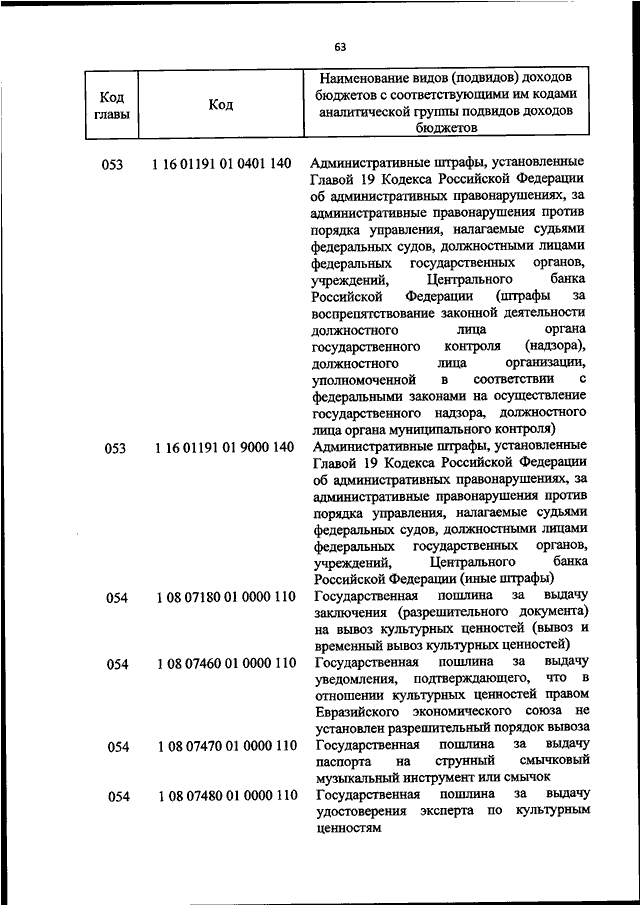 63

| Код главы | Код | Наименование видов (подвидов) доходов бюджетов с соответствующими им кодами аналитической группы подвидов доходов бюджетов |
|---|---|---|
| 053 | 1 16 01191 01 0401 140 | Административные штрафы, установленные Главой 19 Кодекса Российской Федерации об административных правонарушениях, за административные правонарушения против порядка управления, налагаемые судьями федеральных судов, должностными лицами федеральных государственных органов, учреждений, Центрального банка Российской Федерации (штрафы за воспрепятствование законной деятельности должностного лица органа государственного контроля (надзора), должностного лица организации, уполномоченной в соответствии с федеральными законами на осуществление государственного надзора, должностного лица органа муниципального контроля) |
| 053 | 1 16 01191 01 9000 140 | Административные штрафы, установленные Главой 19 Кодекса Российской Федерации об административных правонарушениях, за административные правонарушения против порядка управления, налагаемые судьями федеральных судов, должностными лицами федеральных государственных органов, учреждений, Центрального банка Российской Федерации (иные штрафы) |
| 054 | 1 08 07180 01 0000 110 | Государственная пошлина за выдачу заключения (разрешительного документа) на вывоз культурных ценностей (вывоз и временный вывоз культурных ценностей) |
| 054 | 1 08 07460 01 0000 110 | Государственная пошлина за выдачу уведомления, подтверждающего, что в отношении культурных ценностей правом Евразийского экономического союза не установлен разрешительный порядок вывоза |
| 054 | 1 08 07470 01 0000 110 | Государственная пошлина за выдачу паспорта на струнный смычковый музыкальный инструмент или смычок |
| 054 | 1 08 07480 01 0000 110 | Государственная пошлина за выдачу удостоверения эксперта по культурным ценностям |